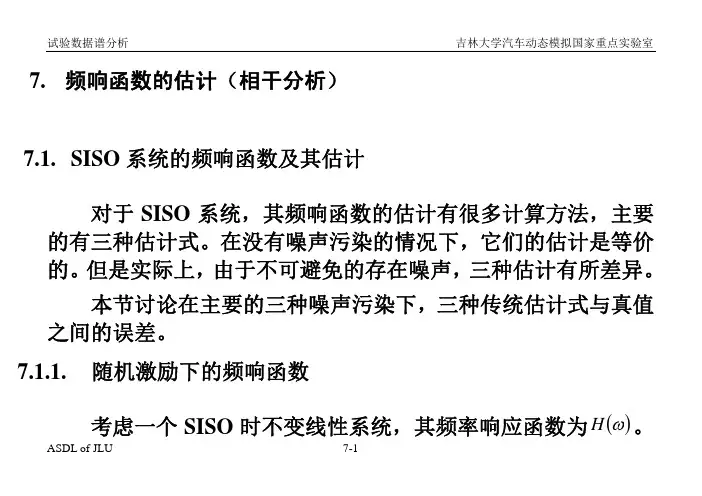 试验数据谱分析

吉林大学汽车动态模拟国家重点实验室

7. 频响函数的估计（相干分析）

7.1. SISO 系统的频响函数及其估计

对于 SISO 系统，其频响函数的估计有很多计算方法，主要的有三种估计式。在没有噪声污染的情况下，它们的估计是等价的。但是实际上，由于不可避免的存在噪声，三种估计有所差异。

本节讨论在主要的三种噪声污染下，三种传统估计式与真值之间的误差。

7.1.1. 随机激励下的频响函数

考虑一个 SISO 时不变线性系统，其频率响应函数为$H(\omega)$。

ASDL of JLU

7-1